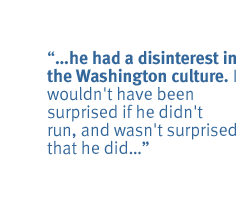 “...he had a disinterest in the Washington culture. I wouldn't have been surprised if he didn't run, and wasn't surprised that he did...”